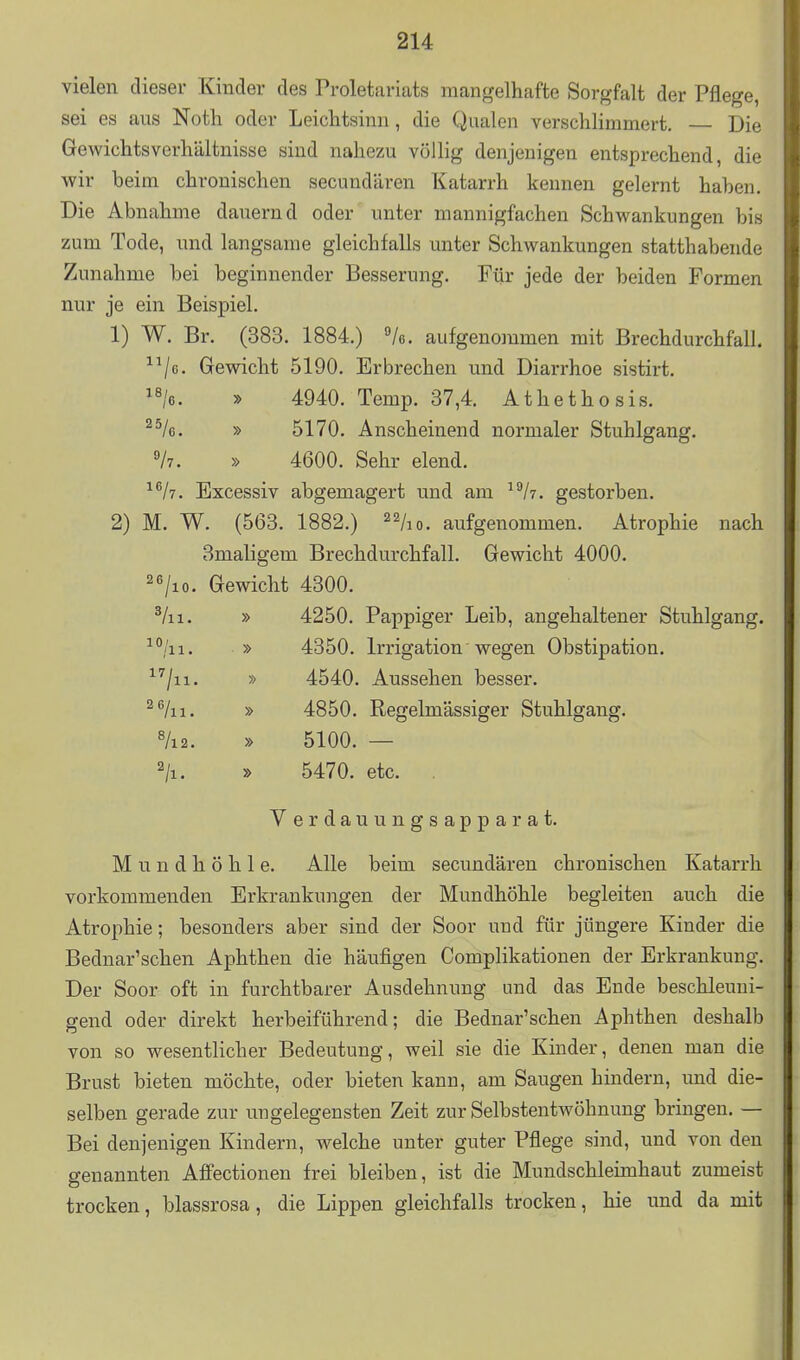 214

vielen dieser Kinder des Proletariats mangelhafte Sorgfalt der Pflege, sei es aus Noth oder Leichtsinn, die Qualen verschlimmert. — Die Gewichtsverhältnisse sind nahezu völlig denjenigen entsprechend, die wir beim chronischen secundären Katarrh kennen gelernt haben. Die Abnahme dauernd oder unter mannigfachen Schwankungen bis zum Tode, und langsame gleichfalls unter Schwankungen statthabende Zunahme bei beginnender Besserung. Für jede der beiden Formen nur je ein Beispiel.

1) W. Br. (383. 1884.) $^{9}/_{6}$. aufgenommen mit Brechdurchfall.
$^{11}/_{6}$. Gewicht 5190. Erbrechen und Diarrhoe sistirt.
$^{18}/_{6}$. » 4940. Temp. 37,4. Athethosis.
$^{25}/_{6}$. » 5170. Anscheinend normaler Stuhlgang.
$^{9}/_{7}$. » 4600. Sehr elend.
$^{16}/_{7}$. Excessiv abgemagert und am $^{19}/_{7}$. gestorben.

2) M. W. (563. 1882.) $^{22}/_{10}$. aufgenommen. Atrophie nach 3maligem Brechdurchfall. Gewicht 4000.
$^{26}/_{10}$. Gewicht 4300.
$^{3}/_{11}$. » 4250. Pappiger Leib, angehaltener Stuhlgang.
$^{10}/_{11}$. » 4350. Irrigation wegen Obstipation.
$^{17}/_{11}$. » 4540. Aussehen besser.
$^{26}/_{11}$. » 4850. Regelmässiger Stuhlgang.
$^{8}/_{12}$. » 5100. —
$^{2}/_{1}$. » 5470. etc.

Verdauungsapparat.

Mundhöhle. Alle beim secundären chronischen Katarrh vorkommenden Erkrankungen der Mundhöhle begleiten auch die Atrophie; besonders aber sind der Soor und für jüngere Kinder die Bednar'schen Aphthen die häufigen Complikationen der Erkrankung. Der Soor oft in furchtbarer Ausdehnung und das Ende beschleunigend oder direkt herbeiführend; die Bednar'schen Aphthen deshalb von so wesentlicher Bedeutung, weil sie die Kinder, denen man die Brust bieten möchte, oder bieten kann, am Saugen hindern, und dieselben gerade zur ungelegensten Zeit zur Selbstentwöhnung bringen. — Bei denjenigen Kindern, welche unter guter Pflege sind, und von den genannten Affectionen frei bleiben, ist die Mundschleimhaut zumeist trocken, blassrosa, die Lippen gleichfalls trocken, hie und da mit